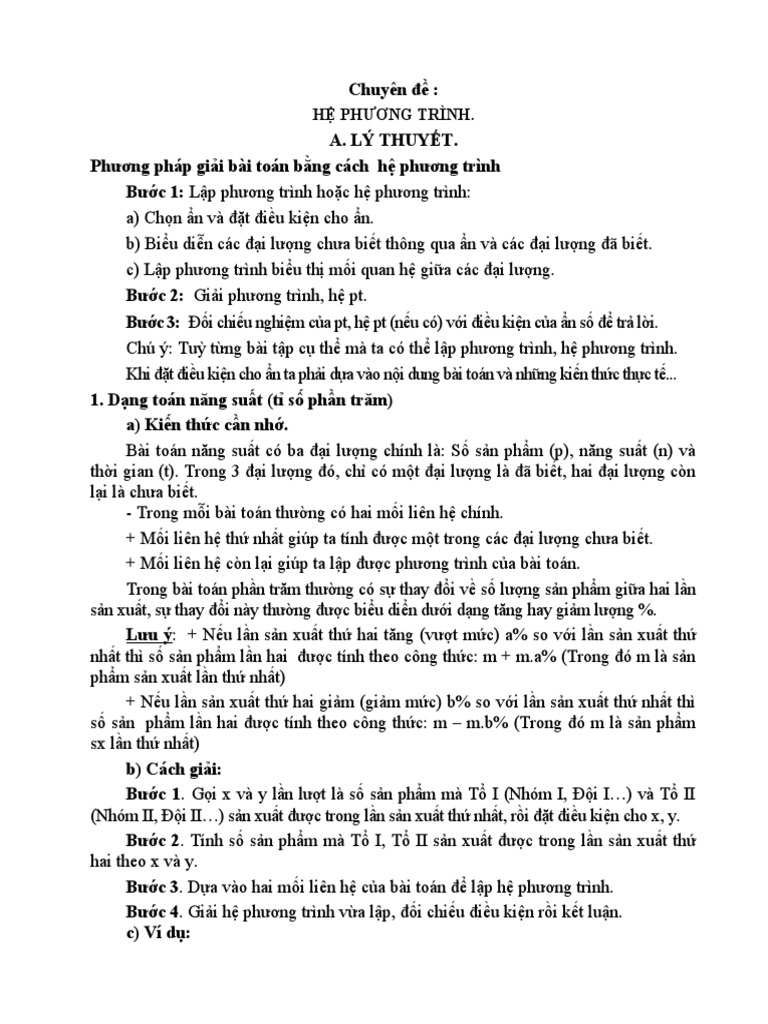 Chuyên đề :

HỆ PHƯƠNG TRÌNH.

A. LÝ THUYẾT.

Phương pháp giải bài toán bằng cách hệ phương trình

Bước 1: Lập phương trình hoặc hệ phương trình:

a) Chọn ẩn và đặt điều kiện cho ẩn.

b) Biểu diễn các đại lượng chưa biết thông qua ẩn và các đại lượng đã biết.

c) Lập phương trình biểu thị mối quan hệ giữa các đại lượng.

Bước 2: Giải phương trình, hệ pt.

Bước 3: Đối chiếu nghiệm của pt, hệ pt (nếu có) với điều kiện của ẩn số để trả lời.

Chú ý: Tuỳ từng bài tập cụ thể mà ta có thể lập phương trình, hệ phương trình.

Khi đặt điều kiện cho ẩn ta phải dựa vào nội dung bài toán và những kiến thức thực tế...

1. Dạng toán năng suất (tỉ số phần trăm)

a) Kiến thức cần nhớ.

Bài toán năng suất có ba đại lượng chính là: Số sản phẩm (p), năng suất (n) và thời gian (t). Trong 3 đại lượng đó, chỉ có một đại lượng là đã biết, hai đại lượng còn lại là chưa biết.

- Trong mỗi bài toán thường có hai mối liên hệ chính.

+ Mối liên hệ thứ nhất giúp ta tính được một trong các đại lượng chưa biết.

+ Mối liên hệ còn lại giúp ta lập được phương trình của bài toán.

Trong bài toán phần trăm thường có sự thay đổi về số lượng sản phẩm giữa hai lần sản xuất, sự thay đổi này thường được biểu diễn dưới dạng tăng hay giảm lượng %.

Lưu ý: + Nếu lần sản xuất thứ hai tăng (vượt mức) a% so với lần sản xuất thứ nhất thì số sản phẩm lần hai được tính theo công thức: m + m.a% (Trong đó m là sản phẩm sản xuất lần thứ nhất)

+ Nếu lần sản xuất thứ hai giảm (giảm mức) b% so với lần sản xuất thứ nhất thì số sản phẩm lần hai được tính theo công thức: m – m.b% (Trong đó m là sản phẩm sx lần thứ nhất)

b) Cách giải:

Bước 1. Gọi x và y lần lượt là số sản phẩm mà Tổ I (Nhóm I, Đội I…) và Tổ II (Nhóm II, Đội II…) sản xuất được trong lần sản xuất thứ nhất, rồi đặt điều kiện cho x, y.

Bước 2. Tính số sản phẩm mà Tổ I, Tổ II sản xuất được trong lần sản xuất thứ hai theo x và y.

Bước 3. Dựa vào hai mối liên hệ của bài toán để lập hệ phương trình.

Bước 4. Giải hệ phương trình vừa lập, đối chiếu điều kiện rồi kết luận.

c) Ví dụ: